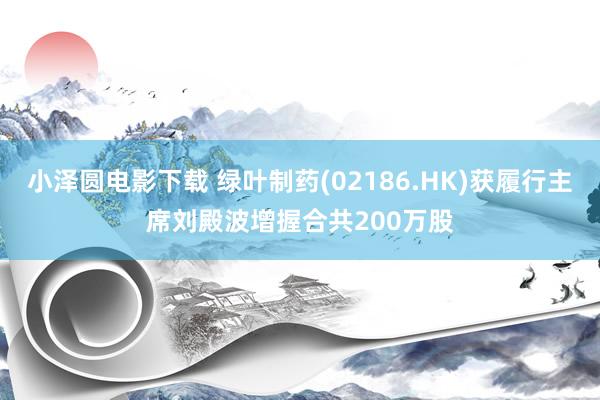 小泽圆电影下载 绿叶制药(02186.HK)获履行主席刘殿波增握合共200万股